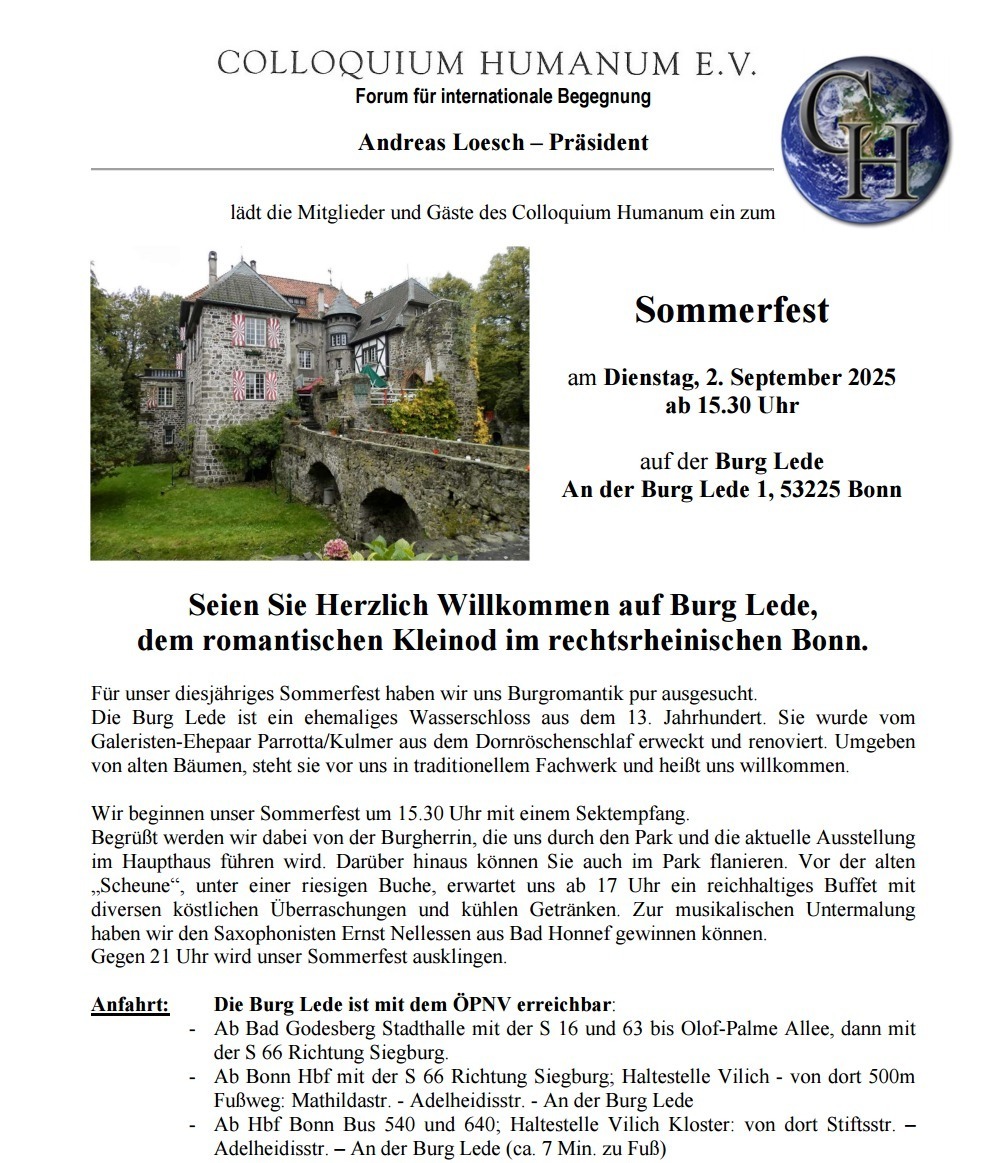 COLLOQUIUM HUMANUM E.V.
Forum für internationale Begegnung

Andreas Loesch – Präsident

CH

lädt die Mitglieder und Gäste des Colloquium Humanum ein zum

Sommerfest

am Dienstag, 2. September 2025
ab 15.30 Uhr

auf der Burg Lede
An der Burg Lede 1, 53225 Bonn

Seien Sie Herzlich Willkommen auf Burg Lede, dem romantischen Kleinod im rechtsrheinischen Bonn.

Für unser diesjähriges Sommerfest haben wir uns Burgromantik pur ausgesucht.
Die Burg Lede ist ein ehemaliges Wasserschloss aus dem 13. Jahrhundert. Sie wurde vom Galeristen-Ehepaar Parrotta/Kulmer aus dem Dornröschenschlaf erweckt und renoviert. Umgeben von alten Bäumen, steht sie vor uns in traditionellem Fachwerk und heißt uns willkommen.

Wir beginnen unser Sommerfest um 15.30 Uhr mit einem Sektempfang.
Begrüßt werden wir dabei von der Burgherrin, die uns durch den Park und die aktuelle Ausstellung im Haupthaus führen wird. Darüber hinaus können Sie auch im Park flanieren. Vor der alten „Scheune“, unter einer riesigen Buche, erwartet uns ab 17 Uhr ein reichhaltiges Buffet mit diversen köstlichen Überraschungen und kühlen Getränken. Zur musikalischen Untermalung haben wir den Saxophonisten Ernst Nellessen aus Bad Honnef gewinnen können.
Gegen 21 Uhr wird unser Sommerfest ausklingen.

Anfahrt: Die Burg Lede ist mit dem ÖPNV erreichbar:
- Ab Bad Godesberg Stadthalle mit der S 16 und 63 bis Olof-Palme Allee, dann mit der S 66 Richtung Siegburg.
- Ab Bonn Hbf mit der S 66 Richtung Siegburg; Haltestelle Vilich - von dort 500m Fußweg: Mathildastr. - Adelheidisstr. - An der Burg Lede
- Ab Hbf Bonn Bus 540 und 640; Haltestelle Vilich Kloster: von dort Stiftsstr. – Adelheidisstr. – An der Burg Lede (ca. 7 Min. zu Fuß)